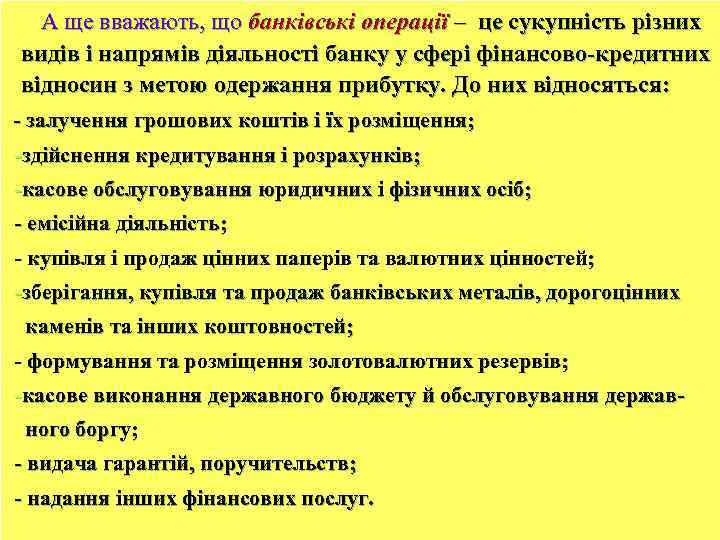 А ще вважають, що банківські операції – це сукупність різних видів і напрямів діяльності банку у сфері фінансово-кредитних відносин з метою одержання прибутку. До них відносяться:

- залучення грошових коштів і їх розміщення;

-здійснення кредитування і розрахунків;

-касове обслуговування юридичних і фізичних осіб;

- емісійна діяльність;

- купівля і продаж цінних паперів та валютних цінностей;

-зберігання, купівля та продаж банківських металів, дорогоцінних каменів та інших коштовностей;

- формування та розміщення золотовалютних резервів;

-касове виконання державного бюджету й обслуговування державного боргу;

- видача гарантій, поручительств;

- надання інших фінансових послуг.